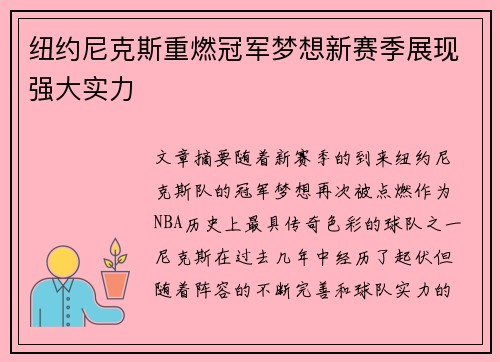 纽约尼克斯重燃冠军梦想新赛季展现强大实力

文章摘要随着新赛季的到来纽约尼克斯队的冠军梦想再次被点燃作为NBA历史上最具传奇色彩的球队之一尼克斯在过去几年中经历了起伏但随着阵容的不断完善和球队实力的